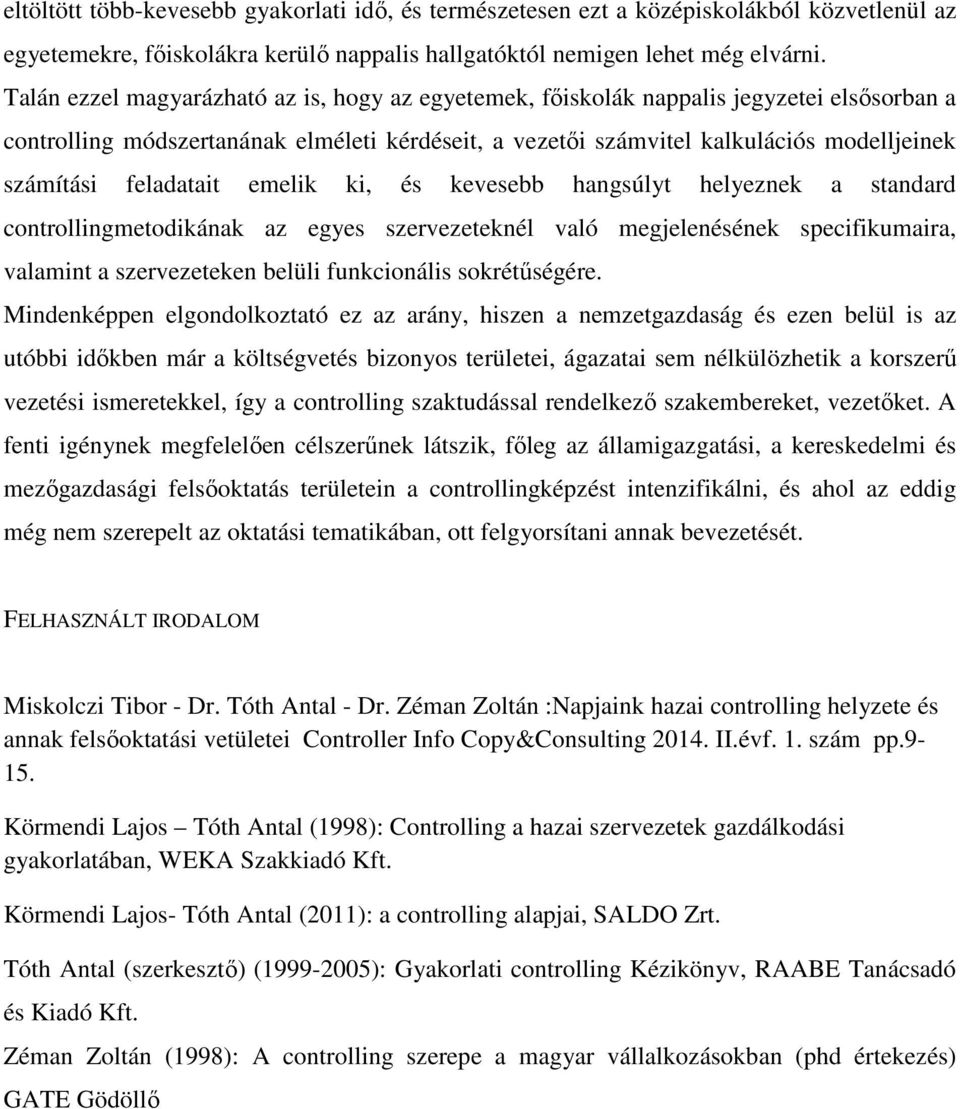 eltöltött több-kevesebb gyakorlati idő, és természetesen ezt a középiskolákból közvetlenül az egyetemekre, főiskolákra kerülő nappalis hallgatóktól nemigen lehet még elvárni.
Talán ezzel magyarázható az is, hogy az egyetemek, főiskolák nappalis jegyzetei elsősorban a controlling módszertanának elméleti kérdéseit, a vezetői számvitel kalkulációs modelljeinek számítási feladatait emelik ki, és kevesebb hangsúlyt helyeznek a standard controllingmetodikának az egyes szervezeteknél való megjelenésének specifikumaira, valamint a szervezeteken belüli funkcionális sokrétűségére.
Mindenképpen elgondolkoztató ez az arány, hiszen a nemzetgazdaság és ezen belül is az utóbbi időkben már a költségvetés bizonyos területei, ágazatai sem nélkülözhetik a korszerű vezetési ismeretekkel, így a controlling szaktudással rendelkező szakembereket, vezetőket. A fenti igénynek megfelelően célszerűnek látszik, főleg az államigazgatási, a kereskedelmi és mezőgazdasági felsőoktatás területein a controllingképzést intenzifikálni, és ahol az eddig még nem szerepelt az oktatási tematikában, ott felgyorsítani annak bevezetését.

FELHASZNÁLT IRODALOM

Miskolczi Tibor - Dr. Tóth Antal - Dr. Zéman Zoltán :Napjaink hazai controlling helyzete és annak felsőoktatási vetületei Controller Info Copy&Consulting 2014. II.évf. 1. szám pp.9-15.

Körmendi Lajos – Tóth Antal (1998): Controlling a hazai szervezetek gazdálkodási gyakorlatában, WEKA Szakkiadó Kft.

Körmendi Lajos- Tóth Antal (2011): a controlling alapjai, SALDO Zrt.

Tóth Antal (szerkesztő) (1999-2005): Gyakorlati controlling Kézikönyv, RAABE Tanácsadó és Kiadó Kft.

Zéman Zoltán (1998): A controlling szerepe a magyar vállalkozásokban (phd értekezés) GATE Gödöllő